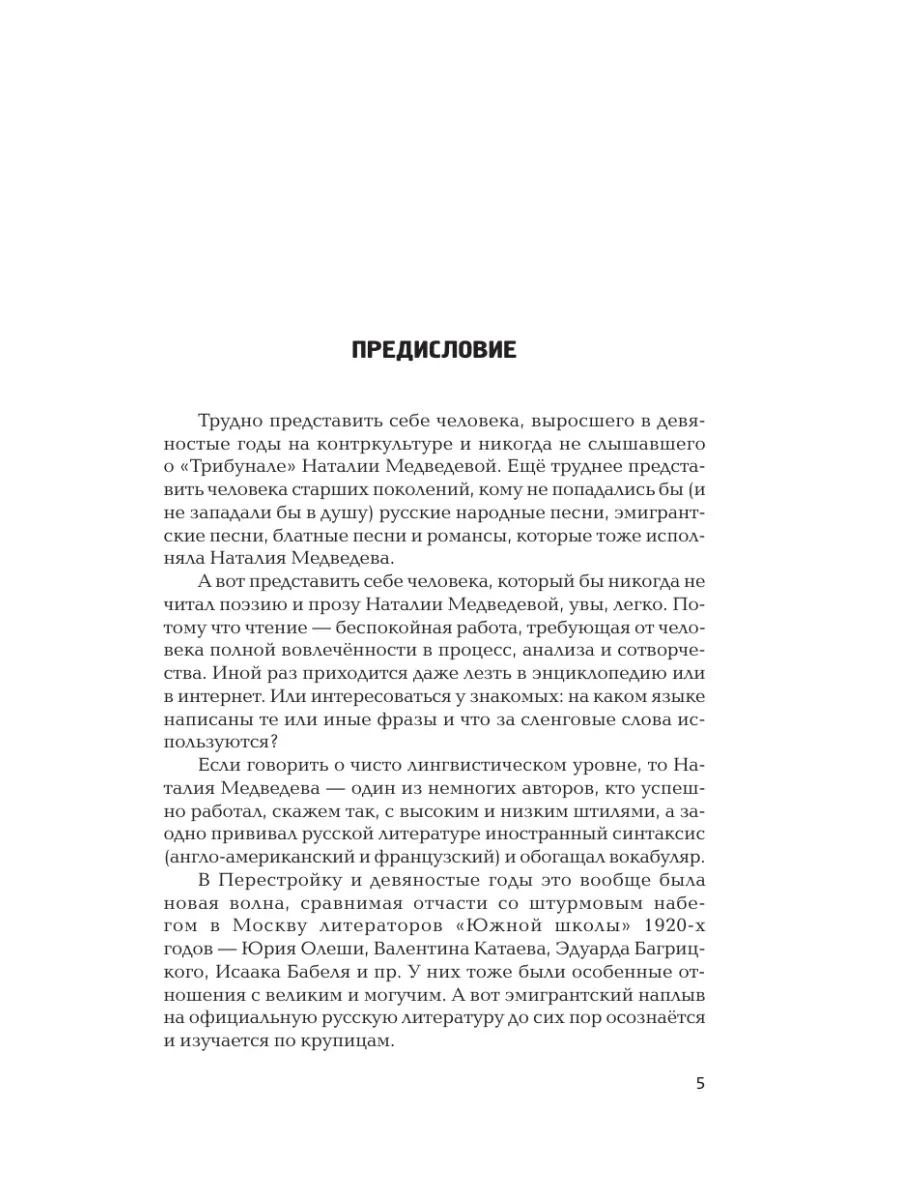 ПРЕДИСЛОВИЕ

Трудно представить себе человека, выросшего в девяностые годы на контркультуре и никогда не слышавшего о «Трибунале» Наталии Медведевой. Ещё труднее представить человека старших поколений, кому не попадались бы (и не западали бы в душу) русские народные песни, эмигрантские песни, блатные песни и романсы, которые тоже исполняла Наталия Медведева.

А вот представить себе человека, который бы никогда не читал поэзию и прозу Наталии Медведевой, увы, легко. Потому что чтение — беспокойная работа, требующая от человека полной вовлечённости в процесс, анализа и сотворчества. Иной раз приходится даже лезть в энциклопедию или в интернет. Или интересоваться у знакомых: на каком языке написаны те или иные фразы и что за сленговые слова используются?

Если говорить о чисто лингвистическом уровне, то Наталия Медведева — один из немногих авторов, кто успешно работал, скажем так, с высоким и низким штилями, а заодно прививал русской литературе иностранный синтаксис (англо-американский и французский) и обогащал вокабуляр.

В Перестройку и девяностые годы это вообще была новая волна, сравнимая отчасти со штурмовым набегом в Москву литераторов «Южной школы» 1920-х годов — Юрия Олеши, Валентина Катаева, Эдуарда Багрицкого, Исаака Бабеля и пр. У них тоже были особенные отношения с великим и могучим. А вот эмигрантский наплыв на официальную русскую литературу до сих пор осознаётся и изучается по крупицам.

5